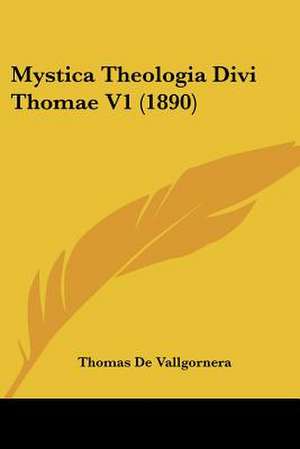 Mystica Theologia Divi Thomae V1 (1890)

Thomas De Vallgornera